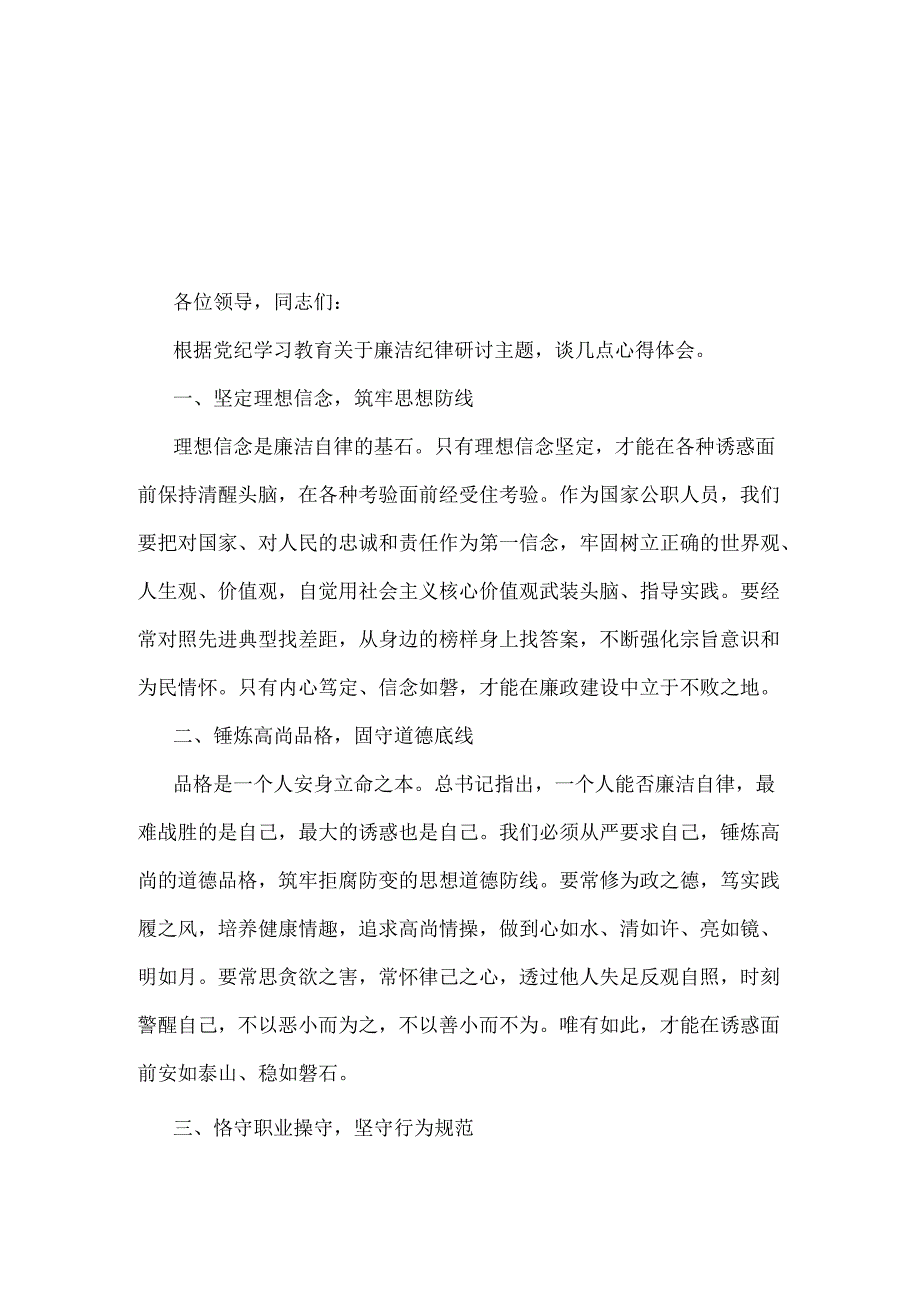 各位领导，同志们：

根据党纪学习教育关于廉洁纪律研讨主题，谈几点心得体会。

一、坚定理想信念，筑牢思想防线

理想信念是廉洁自律的基石。只有理想信念坚定，才能在各种诱惑面前保持清醒头脑，在各种考验面前经受住考验。作为国家公职人员，我们要把对国家、对人民的忠诚和责任作为第一信念，牢固树立正确的世界观、人生观、价值观，自觉用社会主义核心价值观武装头脑、指导实践。要经常对照先进典型找差距，从身边的榜样身上找答案，不断强化宗旨意识和为民情怀。只有内心笃定、信念如磐，才能在廉政建设中立于不败之地。

二、锤炼高尚品格，固守道德底线

品格是一个人安身立命之本。总书记指出，一个人能否廉洁自律，最难战胜的是自己，最大的诱惑也是自己。我们必须从严要求自己，锤炼高尚的道德品格，筑牢拒腐防变的思想道德防线。要常修为政之德，笃实践履之风，培养健康情趣，追求高尚情操，做到心如水、清如许、亮如镜、明如月。要常思贪欲之害，常怀律己之心，透过他人失足反观自照，时刻警醒自己，不以恶小而为之，不以善小而不为。唯有如此，才能在诱惑面前安如泰山、稳如磐石。

三、恪守职业操守，坚守行为规范